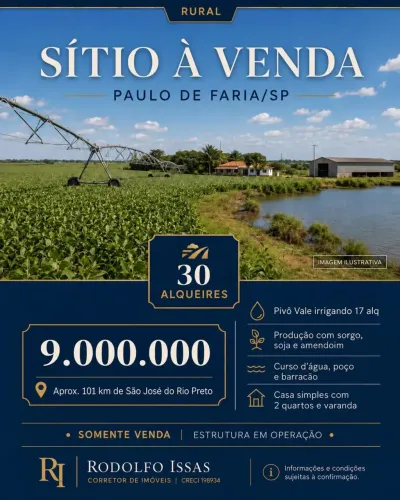 RURAL

SÍTIO À VENDA

PAULO DE FARIA/SP

IMAGEM ILUSTRATIVA

30
ALQUEIRES

9.000.000

Aprox. 101 km de São José do Rio Preto

Pivô Vale irrigando 17 alq

Produção com sorgo, soja e amendoim

Curso d'água, poço e barracão

Casa simples com 2 quartos e varanda

• SOMENTE VENDA | ESTRUTURA EM OPERAÇÃO •

RI

RODOLFO ISSAS
CORRETOR DE IMÓVEIS | CRECI 198934

Informações e condições sujeitas à confirmação.